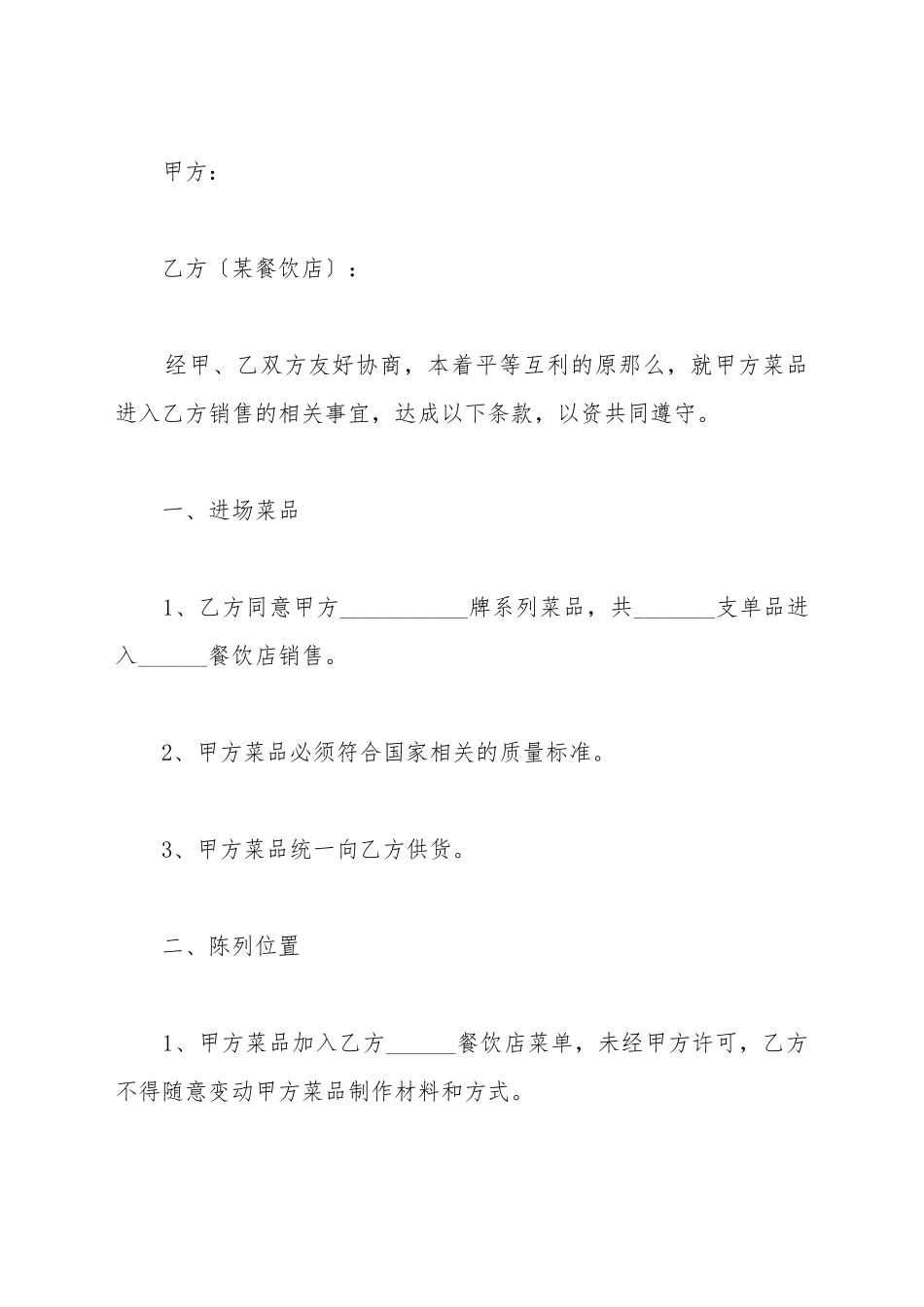 甲方：

乙方〔某餐饮店〕：

经甲、乙双方友好协商，本着平等互利的原那么，就甲方菜品进入乙方销售的相关事宜，达成以下条款，以资共同遵守。

一、进场菜品

1、乙方同意甲方___________牌系列菜品，共_______支单品进入______餐饮店销售。

2、甲方菜品必须符合国家相关的质量标准。

3、甲方菜品统一向乙方供货。

二、陈列位置

1、甲方菜品加入乙方______餐饮店菜单，未经甲方许可，乙方不得随意变动甲方菜品制作材料和方式。